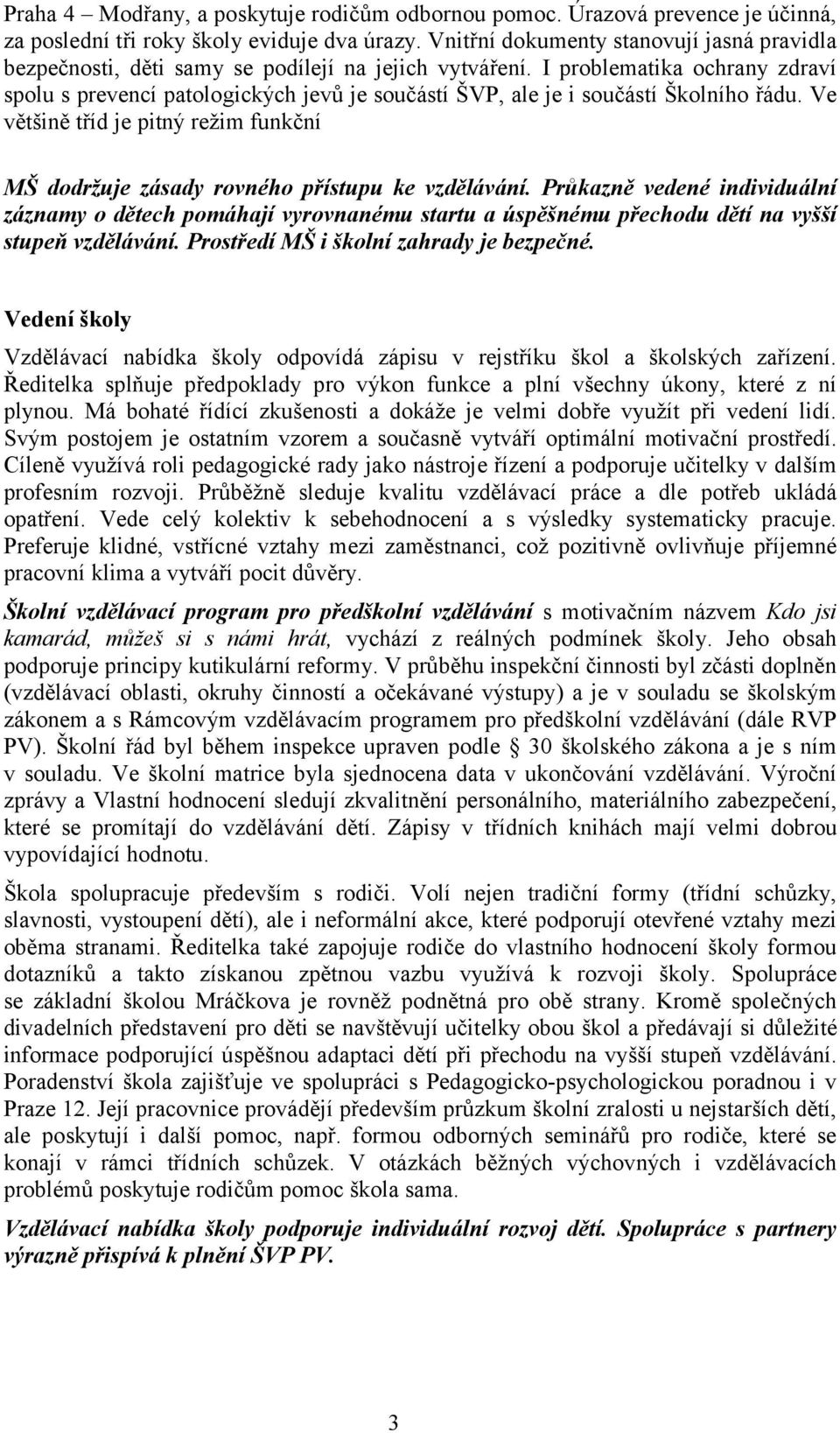 Praha 4 – Modřany, a poskytuje rodičům odbornou pomoc. Úrazová prevence je účinná, za poslední tři roky školy eviduje dva úrazy. Vnitřní dokumenty stanovují jasná pravidla bezpečnosti, děti samy se podílejí na jejich vytváření. I problematika ochrany zdraví spolu s prevencí patologických jevů je součástí ŠVP, ale je i součástí Školního řádu. Ve většině tříd je pitný režim funkční

MŠ dodržuje zásady rovného přístupu ke vzdělávání. Průkazně vedené individuální záznamy o dětech pomáhají vyrovnanému startu a úspěšnému přechodu dětí na vyšší stupeň vzdělávání. Prostředí MŠ i školní zahrady je bezpečné.

Vedení školy

Vzdělávací nabídka školy odpovídá zápisu v rejstříku škol a školských zařízení. Ředitelka splňuje předpoklady pro výkon funkce a plní všechny úkony, které z ní plynou. Má bohaté řídící zkušenosti a dokáže je velmi dobře využít při vedení lidí. Svým postojem je ostatním vzorem a současně vytváří optimální motivační prostředí. Cíleně využívá roli pedagogické rady jako nástroje řízení a podporuje učitelky v dalším profesním rozvoji. Průběžně sleduje kvalitu vzdělávací práce a dle potřeb ukládá opatření. Vede celý kolektiv k sebehodnocení a s výsledky systematicky pracuje. Preferuje klidné, vstřícné vztahy mezi zaměstnanci, což pozitivně ovlivňuje příjemné pracovní klima a vytváří pocit důvěry.

Školní vzdělávací program pro předškolní vzdělávání s motivačním názvem Kdo jsi kamarád, můžeš si s námi hrát, vychází z reálných podmínek školy. Jeho obsah podporuje principy kutikulární reformy. V průběhu inspekční činnosti byl zčásti doplněn (vzdělávací oblasti, okruhy činností a očekávané výstupy) a je v souladu se školským zákonem a s Rámcovým vzdělávacím programem pro předškolní vzdělávání (dále RVP PV). Školní řád byl během inspekce upraven podle 30 školského zákona a je s ním v souladu. Ve školní matrice byla sjednocena data v ukončování vzdělávání. Výroční zprávy a Vlastní hodnocení sledují zkvalitnění personálního, materiálního zabezpečení, které se promítají do vzdělávání dětí. Zápisy v třídních knihách mají velmi dobrou vypovídající hodnotu.

Škola spolupracuje především s rodiči. Volí nejen tradiční formy (třídní schůzky, slavnosti, vystoupení dětí), ale i neformální akce, které podporují otevřené vztahy mezi oběma stranami. Ředitelka také zapojuje rodiče do vlastního hodnocení školy formou dotazníků a takto získanou zpětnou vazbu využívá k rozvoji školy. Spolupráce se základní školou Mráčkova je rovněž podnětná pro obě strany. Kromě společných divadelních představení pro děti se navštěvují učitelky obou škol a předávají si důležité informace podporující úspěšnou adaptaci dětí při přechodu na vyšší stupeň vzdělávání. Poradenství škola zajišťuje ve spolupráci s Pedagogicko-psychologickou poradnou i v Praze 12. Její pracovnice provádějí především průzkum školní zralosti u nejstarších dětí, ale poskytují i další pomoc, např. formou odborných seminářů pro rodiče, které se konají v rámci třídních schůzek. V otázkách běžných výchovných i vzdělávacích problémů poskytuje rodičům pomoc škola sama.

Vzdělávací nabídka školy podporuje individuální rozvoj dětí. Spolupráce s partnery výrazně přispívá k plnění ŠVP PV.

3